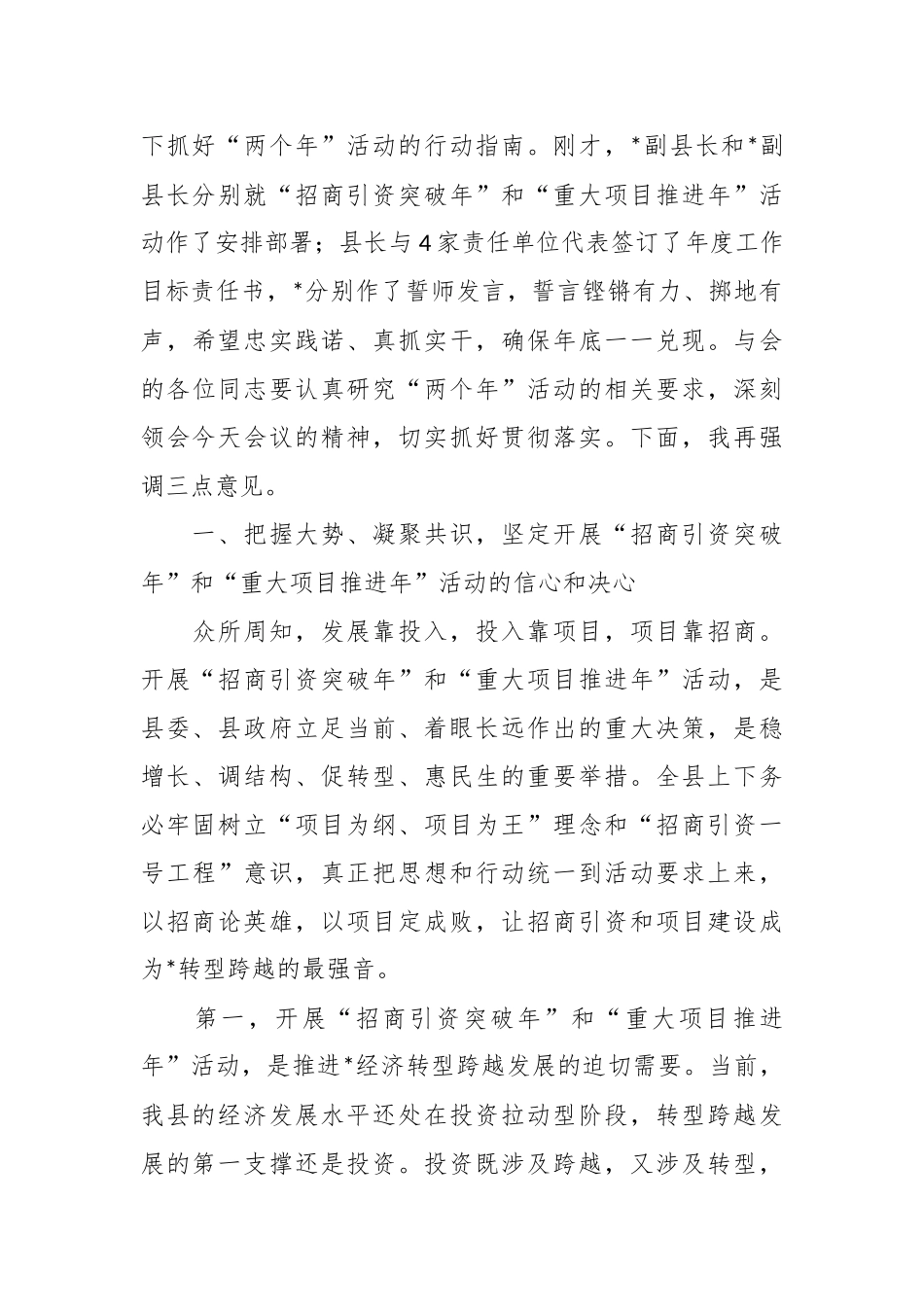 下抓好“两个年”活动的行动指南。刚才，*副县长和*副县长分别就“招商引资突破年”和“重大项目推进年”活动作了安排部署；县长与4家责任单位代表签订了年度工作目标责任书，*分别作了誓师发言，誓言铿锵有力、掷地有声，希望忠实践诺、真抓实干，确保年底一一兑现。与会的各位同志要认真研究“两个年”活动的相关要求，深刻领会今天会议的精神，切实抓好贯彻落实。下面，我再强调三点意见。

一、把握大势、凝聚共识，坚定开展“招商引资突破年”和“重大项目推进年”活动的信心和决心

众所周知，发展靠投入，投入靠项目，项目靠招商。开展“招商引资突破年”和“重大项目推进年”活动，是县委、县政府立足当前、着眼长远作出的重大决策，是稳增长、调结构、促转型、惠民生的重要举措。全县上下务必牢固树立“项目为纲、项目为王”理念和“招商引资一号工程”意识，真正把思想和行动统一到活动要求上来，以招商论英雄，以项目定成败，让招商引资和项目建设成为*转型跨越的最强音。

第一，开展“招商引资突破年”和“重大项目推进年”活动，是推进*经济转型跨越发展的迫切需要。当前，我县的经济发展水平还处在投资拉动型阶段，转型跨越发展的第一支撑还是投资。投资既涉及跨越，又涉及转型，